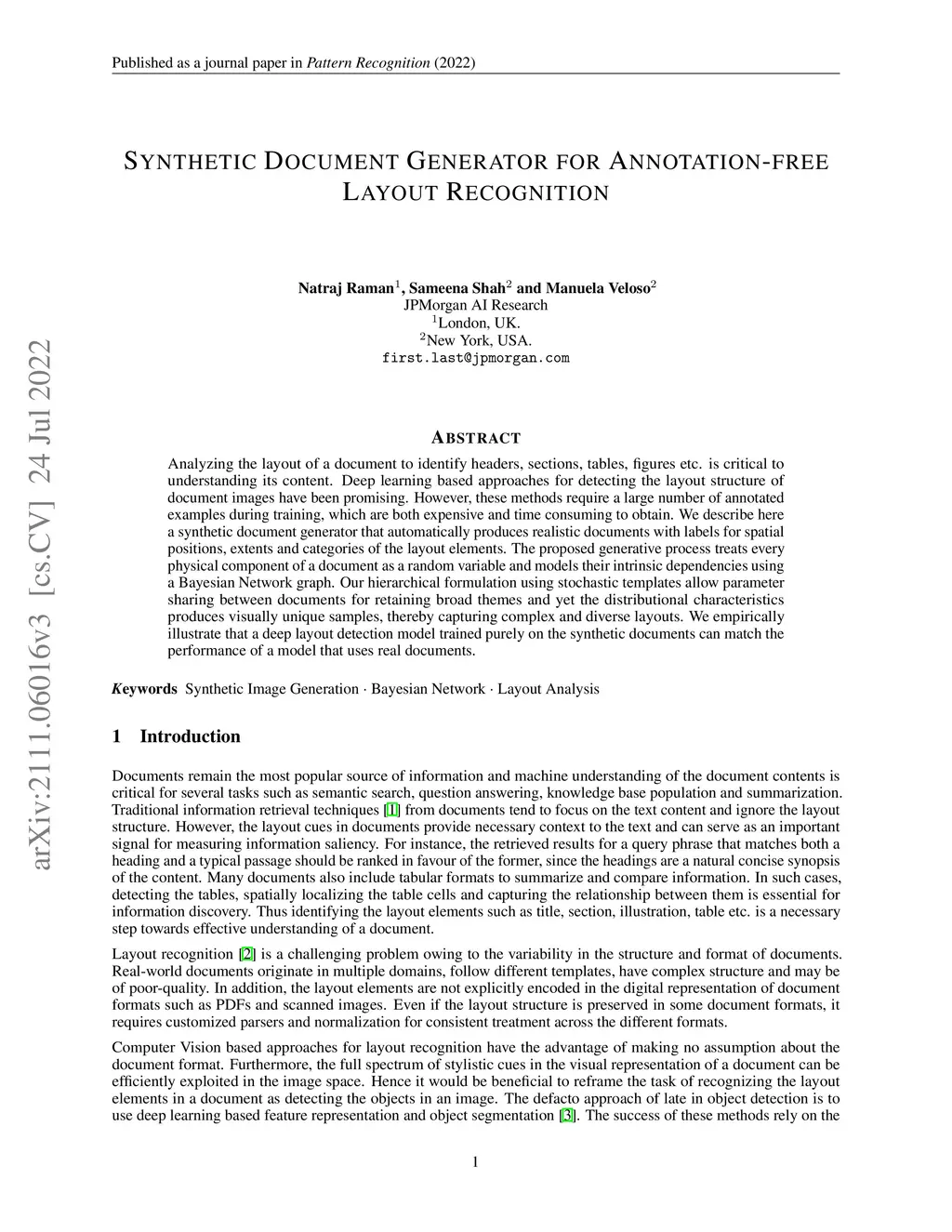 Published as a journal paper in Pattern Recognition (2022)

SYNTHETIC DOCUMENT GENERATOR FOR ANNOTATION-FREE LAYOUT RECOGNITION

Natraj Raman$^1$, Sameena Shah$^2$ and Manuela Veloso$^2$
JPMorgan AI Research
$^1$London, UK.
$^2$New York, USA.
first.last@jpmorgan.com

arXiv:2111.06016v3 [cs.CV] 24 Jul 2022

ABSTRACT

Analyzing the layout of a document to identify headers, sections, tables, figures etc. is critical to understanding its content. Deep learning based approaches for detecting the layout structure of document images have been promising. However, these methods require a large number of annotated examples during training, which are both expensive and time consuming to obtain. We describe here a synthetic document generator that automatically produces realistic documents with labels for spatial positions, extents and categories of the layout elements. The proposed generative process treats every physical component of a document as a random variable and models their intrinsic dependencies using a Bayesian Network graph. Our hierarchical formulation using stochastic templates allow parameter sharing between documents for retaining broad themes and yet the distributional characteristics produces visually unique samples, thereby capturing complex and diverse layouts. We empirically illustrate that a deep layout detection model trained purely on the synthetic documents can match the performance of a model that uses real documents.

Keywords Synthetic Image Generation · Bayesian Network · Layout Analysis

1 Introduction

Documents remain the most popular source of information and machine understanding of the document contents is critical for several tasks such as semantic search, question answering, knowledge base population and summarization. Traditional information retrieval techniques [1] from documents tend to focus on the text content and ignore the layout structure. However, the layout cues in documents provide necessary context to the text and can serve as an important signal for measuring information saliency. For instance, the retrieved results for a query phrase that matches both a heading and a typical passage should be ranked in favour of the former, since the headings are a natural concise synopsis of the content. Many documents also include tabular formats to summarize and compare information. In such cases, detecting the tables, spatially localizing the table cells and capturing the relationship between them is essential for information discovery. Thus identifying the layout elements such as title, section, illustration, table etc. is a necessary step towards effective understanding of a document.

Layout recognition [2] is a challenging problem owing to the variability in the structure and format of documents. Real-world documents originate in multiple domains, follow different templates, have complex structure and may be of poor-quality. In addition, the layout elements are not explicitly encoded in the digital representation of document formats such as PDFs and scanned images. Even if the layout structure is preserved in some document formats, it requires customized parsers and normalization for consistent treatment across the different formats.

Computer Vision based approaches for layout recognition have the advantage of making no assumption about the document format. Furthermore, the full spectrum of stylistic cues in the visual representation of a document can be efficiently exploited in the image space. Hence it would be beneficial to reframe the task of recognizing the layout elements in a document as detecting the objects in an image. The defacto approach of late in object detection is to use deep learning based feature representation and object segmentation [3]. The success of these methods rely on the

1